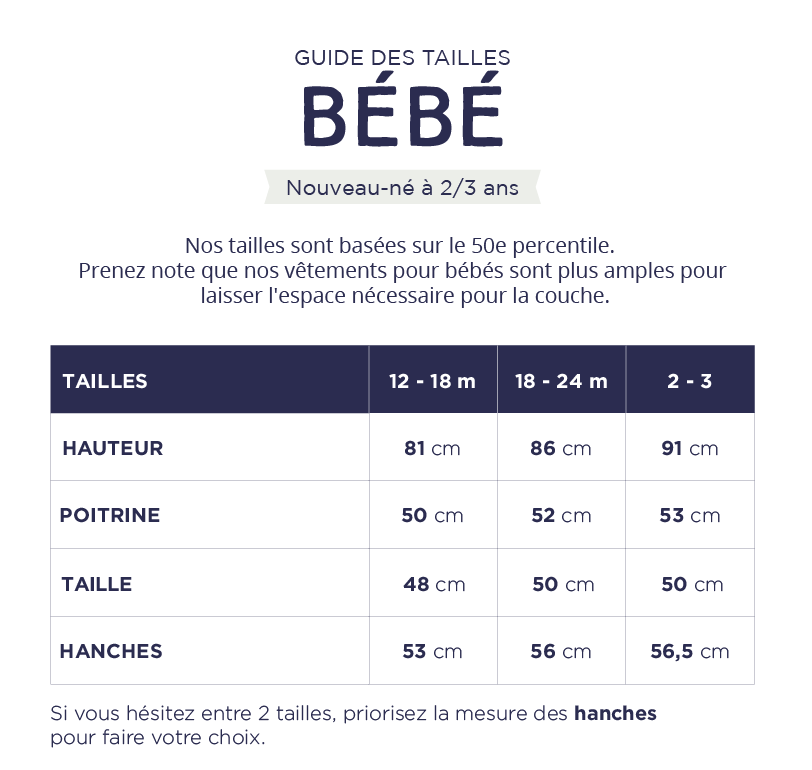 GUIDE DES TAILLES
BÉBÉ
Nouveau-né à 2/3 ans

Nos tailles sont basées sur le 50e percentile. Prenez note que nos vêtements pour bébés sont plus amples pour laisser l'espace nécessaire pour la couche.

| TAILLES | 12 - 18 m | 18 - 24 m | 2 - 3 |
|---|---|---|---|
| HAUTEUR | 81 cm | 86 cm | 91 cm |
| POITRINE | 50 cm | 52 cm | 53 cm |
| TAILLE | 48 cm | 50 cm | 50 cm |
| HANCHES | 53 cm | 56 cm | 56,5 cm |

Si vous hésitez entre 2 tailles, priorisez la mesure des hanches pour faire votre choix.